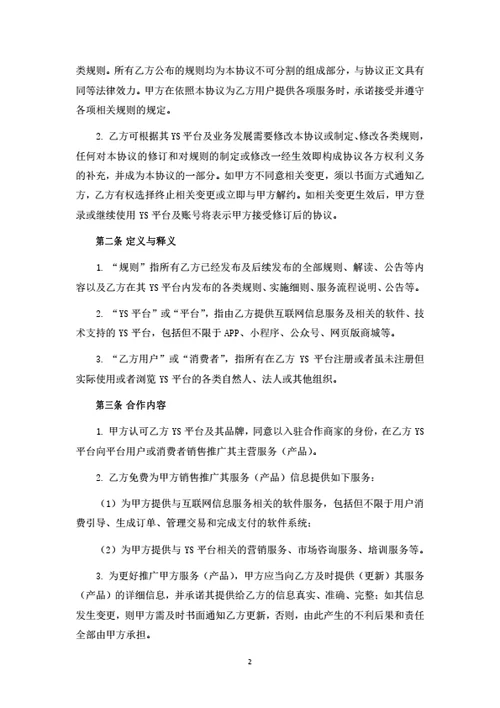 类规则。所有乙方公布的规则均为本协议不可分割的组成部分，与协议正文具有同等法律效力。甲方在依照本协议为乙方用户提供各项服务时，承诺接受并遵守各项相关规则的规定。

2. 乙方可根据其 YS 平台及业务发展需要修改本协议或制定、修改各类规则，任何对本协议的修订和对规则的制定或修改一经生效即构成协议各方权利义务的补充，并成为本协议的一部分。如甲方不同意相关变更，须以书面方式通知乙方，乙方有权选择终止相关变更或立即与甲方解约。如相关变更生效后，甲方登录或继续使用 YS 平台及账号将表示甲方接受修订后的协议。

第二条 定义与释义

1. “规则”指所有乙方已经发布及后续发布的全部规则、解读、公告等内容以及乙方在其 YS 平台内发布的各类规则、实施细则、服务流程说明、公告等。

2. “YS 平台”或“平台”，指由乙方提供互联网信息服务及相关的软件、技术支持的 YS 平台，包括但不限于 APP、小程序、公众号、网页版商城等。

3. “乙方用户”或“消费者”，指所有在乙方 YS 平台注册或者虽未注册但实际使用或者浏览 YS 平台的各类自然人、法人或其他组织。

第三条 合作内容

1. 甲方认可乙方 YS 平台及其品牌，同意以入驻合作商家的身份，在乙方 YS 平台向平台用户或消费者销售推广其主营服务（产品）。

2. 乙方免费为甲方销售推广其服务（产品）信息提供如下服务：

（1）为甲方提供与互联网信息服务相关的软件服务，包括但不限于用户消费引导、生成订单、管理交易和完成支付的软件系统；

（2）为甲方提供与 YS 平台相关的营销服务、市场咨询服务、培训服务等。

3. 为更好推广甲方服务（产品），甲方应当向乙方及时提供（更新）其服务（产品）的详细信息，并承诺其提供给乙方的信息真实、准确、完整；如其信息发生变更，则甲方需及时书面通知乙方更新，否则，由此产生的不利后果和责任全部由甲方承担。

2